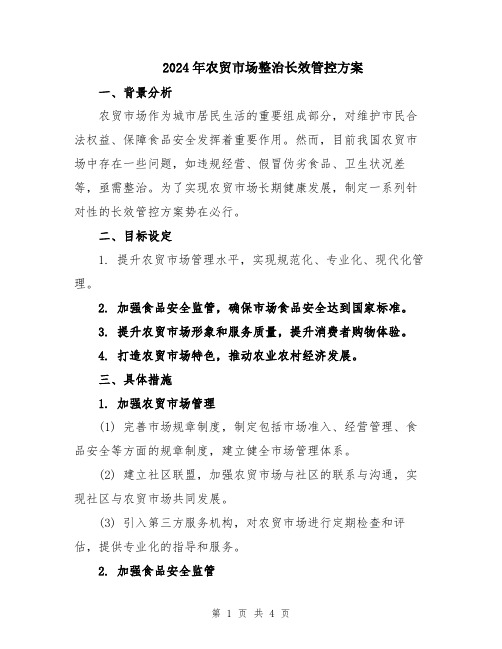 2024年农贸市场整治长效管控方案

一、背景分析

农贸市场作为城市居民生活的重要组成部分，对维护市民合法权益、保障食品安全发挥着重要作用。然而，目前我国农贸市场中存在一些问题，如违规经营、假冒伪劣食品、卫生状况差等，亟需整治。为了实现农贸市场长期健康发展，制定一系列针对性的长效管控方案势在必行。

二、目标设定

1. 提升农贸市场管理水平，实现规范化、专业化、现代化管理。

2. 加强食品安全监管，确保市场食品安全达到国家标准。

3. 提升农贸市场形象和服务质量，提升消费者购物体验。

4. 打造农贸市场特色，推动农业农村经济发展。

三、具体措施

1. 加强农贸市场管理

(1) 完善市场规章制度，制定包括市场准入、经营管理、食品安全等方面的规章制度，建立健全市场管理体系。

(2) 建立社区联盟，加强农贸市场与社区的联系与沟通，实现社区与农贸市场共同发展。

(3) 引入第三方服务机构，对农贸市场进行定期检查和评估，提供专业化的指导和服务。

2. 加强食品安全监管

第 1 页 共 4 页